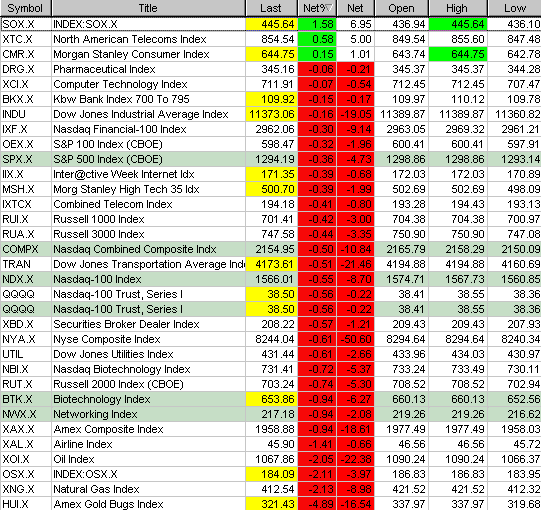 | Symbol | Title | Last | Net%▽ | Net | Open | High | Low |
|---|---|---|---|---|---|---|---|
| SOX.X | INDEX:SOX.X | 445.64 | 1.58 | 6.95 | 436.94 | 445.64 | 436.10 |
| XTC.X | North American Telecoms Index | 854.54 | 0.58 | 5.00 | 849.54 | 855.60 | 847.48 |
| CMR.X | Morgan Stanley Consumer Index | 644.75 | 0.15 | 1.01 | 643.74 | 644.75 | 642.78 |
| DRG.X | Pharmaceutical Index | 345.16 | -0.06 | -0.21 | 345.37 | 345.37 | 344.28 |
| XCI.X | Computer Technology Index | 711.91 | -0.07 | -0.54 | 712.45 | 712.45 | 707.47 |
| BKX.X | Kbw Bank Index 700 To 795 | 109.92 | -0.15 | -0.17 | 109.97 | 110.12 | 109.78 |
| INDU | Dow Jones Industrial Average Index | 11373.06 | -0.16 | -19.05 | 11389.87 | 11389.87 | 11360.82 |
| IXF.X | Nasdaq Financial-100 Index | 2962.06 | -0.30 | -9.14 | 2963.05 | 2969.32 | 2961.21 |
| OEX.X | S&P 100 Index (CBOE) | 598.47 | -0.32 | -1.96 | 600.41 | 600.41 | 597.91 |
| SPX.X | S&P 500 Index (CBOE) | 1294.19 | -0.36 | -4.73 | 1298.86 | 1298.86 | 1293.14 |
| IIX.X | Inter@ctive Week Internet Idx | 171.35 | -0.39 | -0.68 | 172.03 | 172.03 | 170.89 |
| MSH.X | Morg Stanley High Tech 35 Idx | 500.70 | -0.39 | -1.99 | 502.69 | 502.69 | 498.09 |
| IXTCX | Combined Telecom Index | 194.18 | -0.41 | -0.80 | 193.28 | 194.43 | 193.13 |
| RUI.X | Russell 1000 Index | 701.41 | -0.42 | -3.00 | 704.38 | 704.38 | 700.97 |
| RUA.X | Russell 3000 Index | 747.58 | -0.44 | -3.35 | 750.90 | 750.90 | 747.08 |
| COMPX | Nasdaq Combined Composite Indx | 2154.95 | -0.50 | -10.84 | 2165.79 | 2158.29 | 2150.09 |
| TRAN | Dow Jones Transportation Average Inde | 4173.61 | -0.51 | -21.46 | 4194.88 | 4194.88 | 4160.69 |
| NDX.X | Nasdaq-100 Index | 1566.01 | -0.55 | -8.70 | 1574.71 | 1567.73 | 1560.85 |
| QQQQ | Nasdaq-100 Trust, Series I | 38.50 | -0.56 | -0.22 | 38.41 | 38.55 | 38.36 |
| QQQQ | Nasdaq-100 Trust, Series I | 38.50 | -0.56 | -0.22 | 38.41 | 38.55 | 38.36 |
| XBD.X | Securities Broker Dealer Index | 208.22 | -0.57 | -1.21 | 209.43 | 209.43 | 207.93 |
| NYA.X | Nyse Composite Index | 8244.04 | -0.61 | -50.60 | 8294.64 | 8294.64 | 8240.34 |
| UTIL | Dow Jones Utilities Index | 431.44 | -0.61 | -2.66 | 433.96 | 434.03 | 430.97 |
| NBI.X | Nasdaq Biotechnology Index | 731.41 | -0.72 | -5.37 | 733.24 | 733.49 | 730.11 |
| RUT.X | Russell 2000 Index (CBOE) | 703.24 | -0.74 | -5.30 | 708.52 | 708.52 | 702.94 |
| BTK.X | Biotechnology Index | 653.86 | -0.94 | -6.27 | 660.13 | 660.13 | 652.56 |
| NWX.X | Networking Index | 217.18 | -0.94 | -2.08 | 219.26 | 219.26 | 216.62 |
| XAX.X | Amex Composite Index | 1958.88 | -0.94 | -18.61 | 1977.49 | 1977.49 | 1958.03 |
| XAL.X | Airline Index | 45.90 | -1.41 | -0.66 | 46.56 | 46.56 | 45.72 |
| XOI.X | Oil Index | 1067.86 | -2.05 | -22.38 | 1090.24 | 1090.24 | 1066.37 |
| OSX.X | INDEX:OSX.X | 184.09 | -2.11 | -3.97 | 186.83 | 186.83 | 183.95 |
| XNG.X | Natural Gas Index | 412.54 | -2.13 | -8.98 | 421.52 | 421.52 | 412.32 |
| HUI.X | Amex Gold Bugs Index | 321.43 | -4.89 | -16.54 | 337.97 | 337.97 | 319.68 |